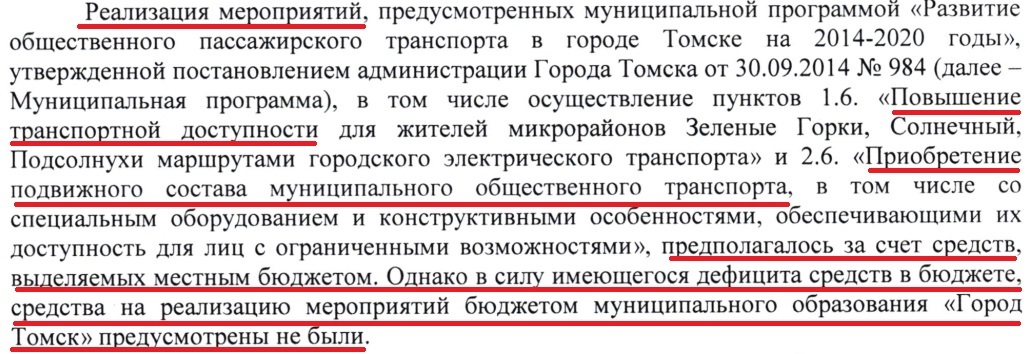 Реализация мероприятий, предусмотренных муниципальной программой «Развитие общественного пассажирского транспорта в городе Томске на 2014-2020 годы», утвержденной постановлением администрации Города Томска от 30.09.2014 № 984 (далее – Муниципальная программа), в том числе осуществление пунктов 1.6. «Повышение транспортной доступности для жителей микрорайонов Зеленые Горки, Солнечный, Подсолнухи маршрутами городского электрического транспорта» и 2.6. «Приобретение подвижного состава муниципального общественного транспорта, в том числе со специальным оборудованием и конструктивными особенностями, обеспечивающими их доступность для лиц с ограниченными возможностями», предполагалось за счет средств, выделяемых местным бюджетом. Однако в силу имеющегося дефицита средств в бюджете, средства на реализацию мероприятий бюджетом муниципального образования «Город Томск» предусмотрены не были.